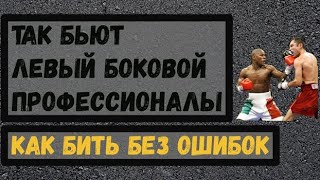 ТАК БЬЮТ ЛЕВЫЙ БОКОВОЙ ПРОФЕССИОНАЛЫ

КАК БИТЬ БЕЗ ОШИБОК